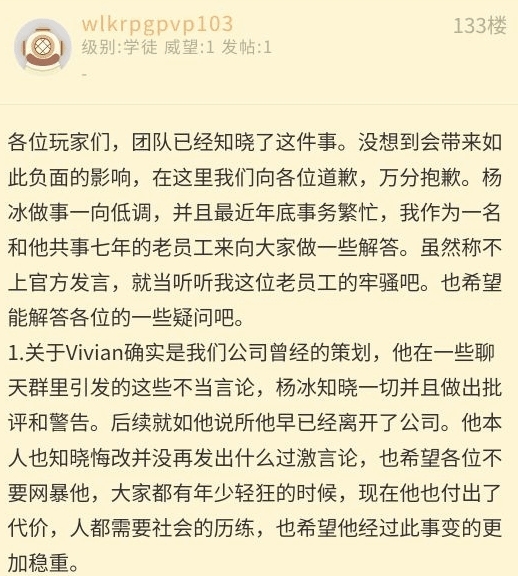 wlkrpgpvp103
133楼
级别:学徒 威望:1 发帖:1
-

各位玩家们，团队已经知晓了这件事。没想到会带来如此负面的影响，在这里我们向各位道歉，万分抱歉。杨冰做事一向低调，并且最近年底事务繁忙，我作为一名和他共事七年的老员工来向大家做一些解答。虽然称不上官方发言，就当听听我这位老员工的牢骚吧。也希望能解答各位的一些疑问吧。
1.关于Vivian确实是我们公司曾经的策划，他在一些聊天群里引发的这些不当言论，杨冰知晓一切并且做出批评和警告。后续就如他说所他早已经离开了公司。他本人也知晓悔改并没再发出什么过激言论，也希望各位不要网暴他，大家都有年少轻狂的时候，现在他也付出了代价，人都需要社会的历练，也希望他经过此事变的更加稳重。